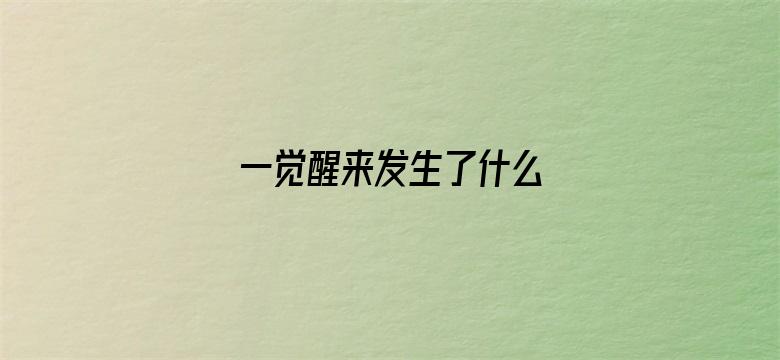 一觉醒来发生了什么